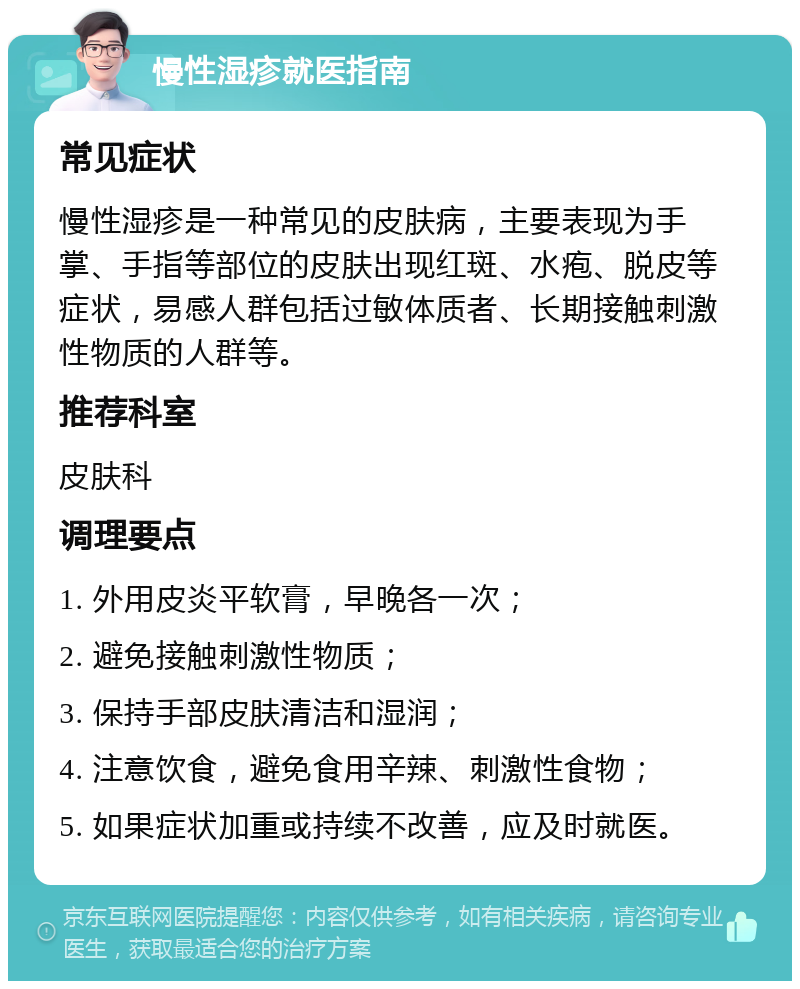 慢性湿疹就医指南

常见症状

慢性湿疹是一种常见的皮肤病，主要表现为手掌、手指等部位的皮肤出现红斑、水疱、脱皮等症状，易感人群包括过敏体质者、长期接触刺激性物质的人群等。

推荐科室

皮肤科

调理要点

1. 外用皮炎平软膏，早晚各一次；

2. 避免接触刺激性物质；

3. 保持手部皮肤清洁和湿润；

4. 注意饮食，避免食用辛辣、刺激性食物；

5. 如果症状加重或持续不改善，应及时就医。

京东互联网医院提醒您：内容仅供参考，如有相关疾病，请咨询专业医生，获取最适合您的治疗方案